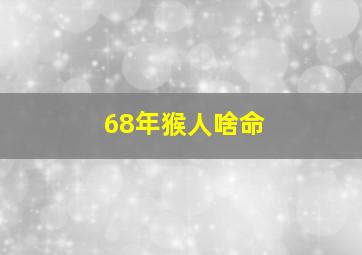 68年猴人啥命